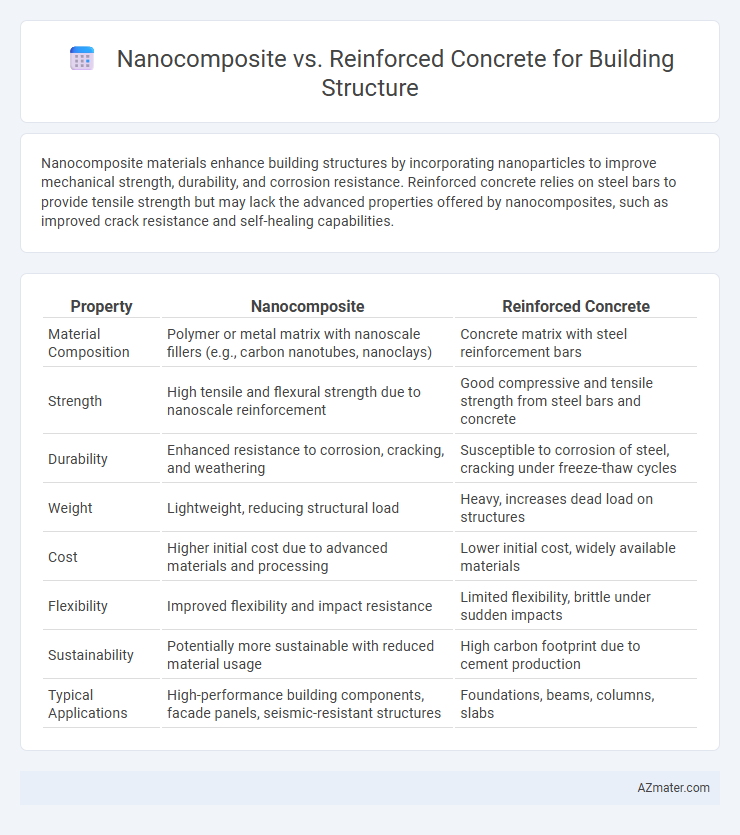 Nanocomposite vs. Reinforced Concrete for Building Structure

Nanocomposite materials enhance building structures by incorporating nanoparticles to improve mechanical strength, durability, and corrosion resistance. Reinforced concrete relies on steel bars to provide tensile strength but may lack the advanced properties offered by nanocomposites, such as improved crack resistance and self-healing capabilities.

| Property | Nanocomposite | Reinforced Concrete |
|---|---|---|
| Material Composition | Polymer or metal matrix with nanoscale fillers (e.g., carbon nanotubes, nanoclays) | Concrete matrix with steel reinforcement bars |
| Strength | High tensile and flexural strength due to nanoscale reinforcement | Good compressive and tensile strength from steel bars and concrete |
| Durability | Enhanced resistance to corrosion, cracking, and weathering | Susceptible to corrosion of steel, cracking under freeze-thaw cycles |
| Weight | Lightweight, reducing structural load | Heavy, increases dead load on structures |
| Cost | Higher initial cost due to advanced materials and processing | Lower initial cost, widely available materials |
| Flexibility | Improved flexibility and impact resistance | Limited flexibility, brittle under sudden impacts |
| Sustainability | Potentially more sustainable with reduced material usage | High carbon footprint due to cement production |
| Typical Applications | High-performance building components, facade panels, seismic-resistant structures | Foundations, beams, columns, slabs |

AZmater.com